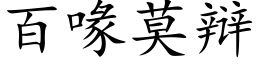 百喙莫辩